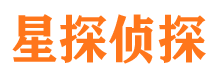 星探侦探